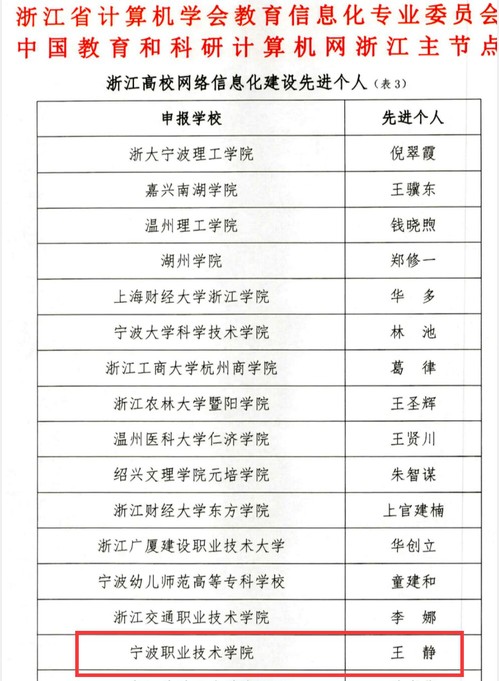 浙江省计算机学会教育信息化专业委员会
中国教育和科研计算机网浙江主节点

浙江高校网络信息化建设先进个人（表3）

| 申报学校 | 先进个人 |
|---|---|
| 浙大宁波理工学院 | 倪翠霞 |
| 嘉兴南湖学院 | 王骥东 |
| 温州理工学院 | 钱晓煦 |
| 湖州学院 | 郑修一 |
| 上海财经大学浙江学院 | 华　多 |
| 宁波大学科学技术学院 | 林　池 |
| 浙江工商大学杭州商学院 | 葛　律 |
| 浙江农林大学暨阳学院 | 王圣辉 |
| 温州医科大学仁济学院 | 王贤川 |
| 绍兴文理学院元培学院 | 朱智谋 |
| 浙江财经大学东方学院 | 上官建楠 |
| 浙江广厦建设职业技术大学 | 华创立 |
| 宁波幼儿师范高等专科学校 | 童建和 |
| 浙江交通职业技术学院 | 李　娜 |
| 宁波职业技术学院 | 王　静 |